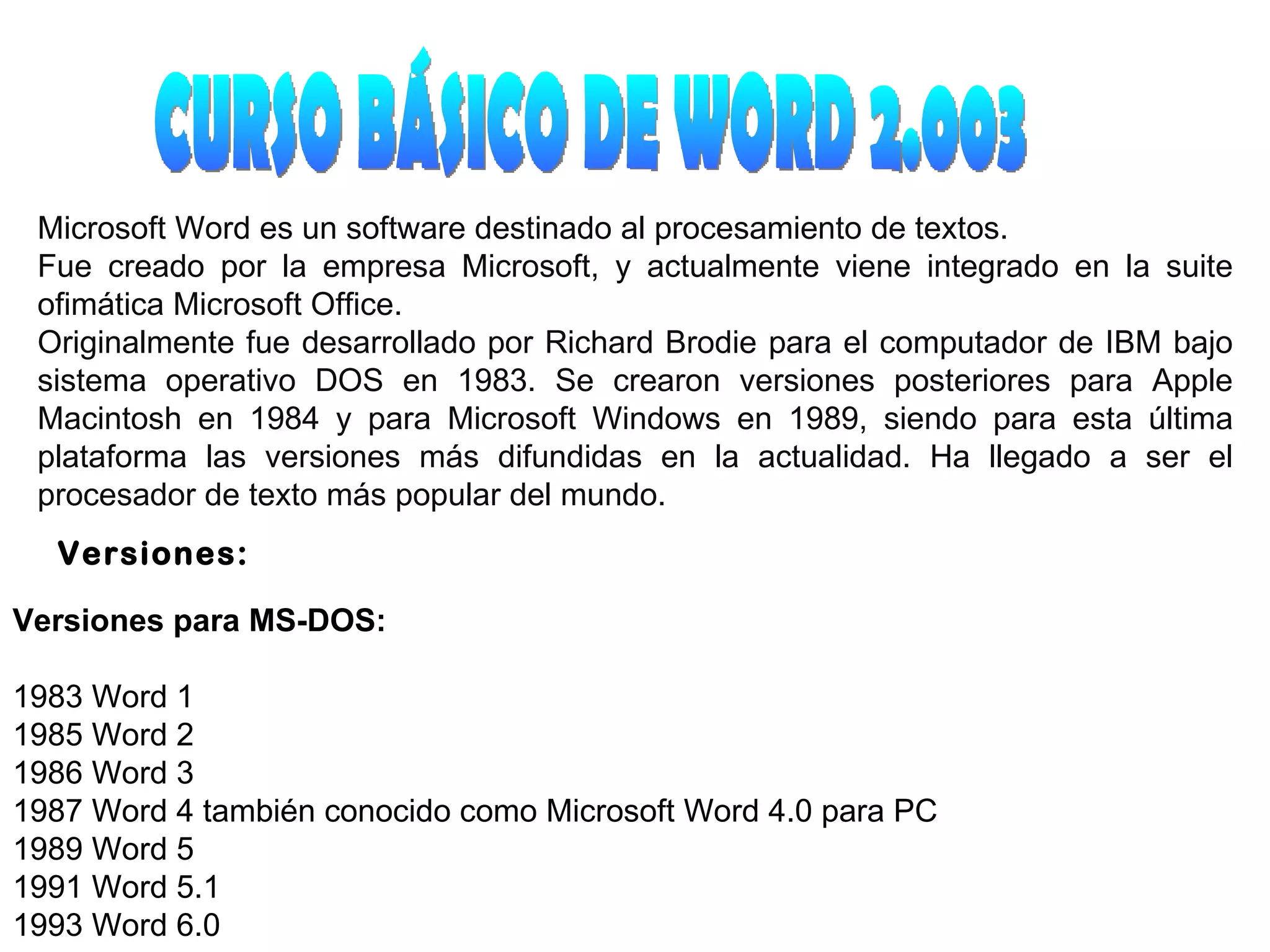 CURSO BÁSICO DE WORD 2.003

Microsoft Word es un software destinado al procesamiento de textos.
Fue creado por la empresa Microsoft, y actualmente viene integrado en la suite ofimática Microsoft Office.
Originalmente fue desarrollado por Richard Brodie para el computador de IBM bajo sistema operativo DOS en 1983. Se crearon versiones posteriores para Apple Macintosh en 1984 y para Microsoft Windows en 1989, siendo para esta última plataforma las versiones más difundidas en la actualidad. Ha llegado a ser el procesador de texto más popular del mundo.

Versiones:

Versiones para MS-DOS:

1983 Word 1
1985 Word 2
1986 Word 3
1987 Word 4 también conocido como Microsoft Word 4.0 para PC
1989 Word 5
1991 Word 5.1
1993 Word 6.0